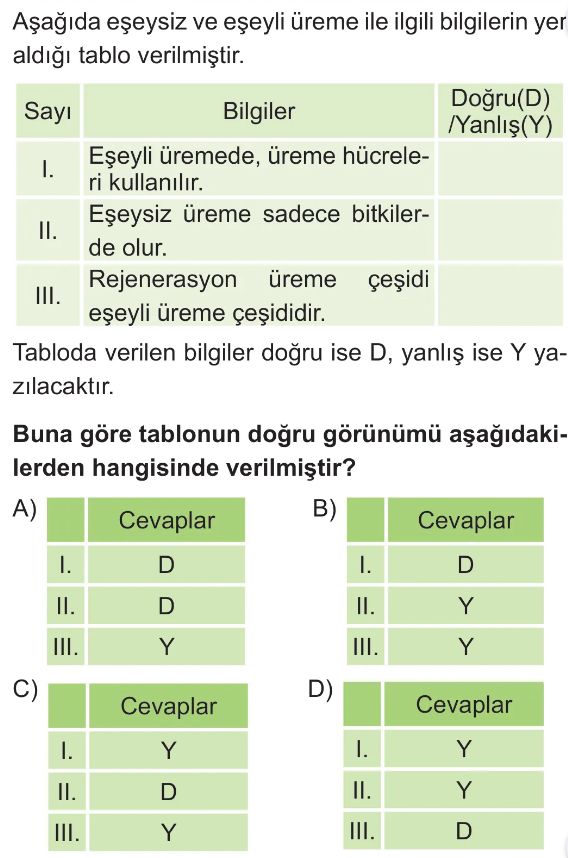 Aşağıda eşeysiz ve eşeyli üreme ile ilgili bilgilerin yer aldığı tablo verilmiştir.

| Sayı | Bilgiler | Doğru(D) /Yanlış(Y) |
|---|---|---|
| I. | Eşeyli üremede, üreme hücreleri kullanılır. | |
| II. | Eşeysiz üreme sadece bitkilerde olur. | |
| III. | Rejenerasyon üreme çeşidi eşeyli üreme çeşididir. | |

Tabloda verilen bilgiler doğru ise D, yanlış ise Y yazılacaktır.

Buna göre tablonun doğru görünümü aşağıdakilerden hangisinde verilmiştir?

A)
| | Cevaplar |
|---|---|
| I. | D |
| II. | D |
| III. | Y |

B)
| | Cevaplar |
|---|---|
| I. | D |
| II. | Y |
| III. | Y |

C)
| | Cevaplar |
|---|---|
| I. | Y |
| II. | D |
| III. | Y |

D)
| | Cevaplar |
|---|---|
| I. | Y |
| II. | Y |
| III. | D |